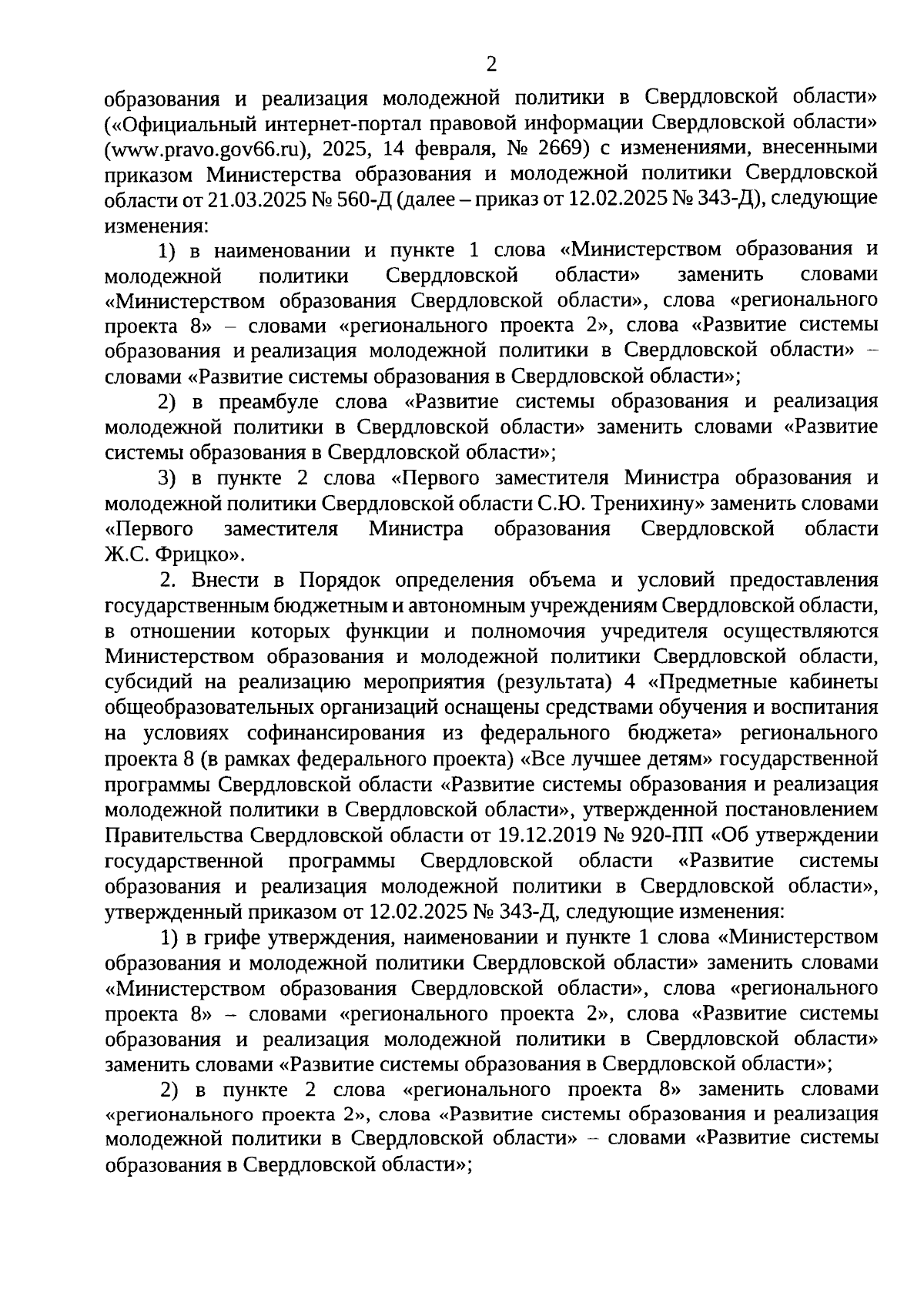 2

образования и реализация молодежной политики в Свердловской области» («Официальный интернет-портал правовой информации Свердловской области» (www.pravo.gov66.ru), 2025, 14 февраля, № 2669) с изменениями, внесенными приказом Министерства образования и молодежной политики Свердловской области от 21.03.2025 № 560-Д (далее – приказ от 12.02.2025 № 343-Д), следующие изменения:

1) в наименовании и пункте 1 слова «Министерством образования и молодежной политики Свердловской области» заменить словами «Министерством образования Свердловской области», слова «регионального проекта 8» – словами «регионального проекта 2», слова «Развитие системы образования и реализация молодежной политики в Свердловской области» – словами «Развитие системы образования в Свердловской области»;

2) в преамбуле слова «Развитие системы образования и реализация молодежной политики в Свердловской области» заменить словами «Развитие системы образования в Свердловской области»;

3) в пункте 2 слова «Первого заместителя Министра образования и молодежной политики Свердловской области С.Ю. Тренихину» заменить словами «Первого заместителя Министра образования Свердловской области Ж.С. Фрицко».

2. Внести в Порядок определения объема и условий предоставления государственным бюджетным и автономным учреждениям Свердловской области, в отношении которых функции и полномочия учредителя осуществляются Министерством образования и молодежной политики Свердловской области, субсидий на реализацию мероприятия (результата) 4 «Предметные кабинеты общеобразовательных организаций оснащены средствами обучения и воспитания на условиях софинансирования из федерального бюджета» регионального проекта 8 (в рамках федерального проекта) «Все лучшее детям» государственной программы Свердловской области «Развитие системы образования и реализация молодежной политики в Свердловской области», утвержденной постановлением Правительства Свердловской области от 19.12.2019 № 920-ПП «Об утверждении государственной программы Свердловской области «Развитие системы образования и реализация молодежной политики в Свердловской области», утвержденный приказом от 12.02.2025 № 343-Д, следующие изменения:

1) в грифе утверждения, наименовании и пункте 1 слова «Министерством образования и молодежной политики Свердловской области» заменить словами «Министерством образования Свердловской области», слова «регионального проекта 8» – словами «регионального проекта 2», слова «Развитие системы образования и реализация молодежной политики в Свердловской области» заменить словами «Развитие системы образования в Свердловской области»;

2) в пункте 2 слова «регионального проекта 8» заменить словами «регионального проекта 2», слова «Развитие системы образования и реализация молодежной политики в Свердловской области» – словами «Развитие системы образования в Свердловской области»;